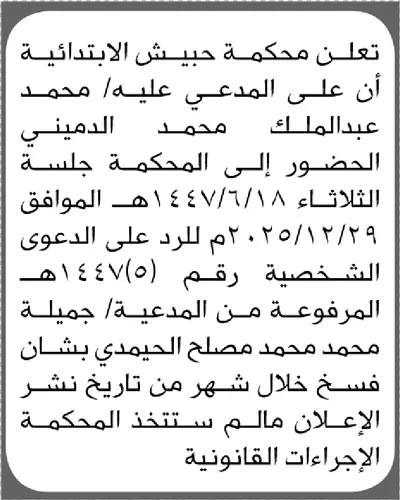 تعلن محكمة حبيش الابتدائية أن على المدعي عليه/ محمد عبدالملك محمد الدميني الحضور إلى المحكمة جلسة الثلاثاء ١٤٤٧/٦/١٨هـ الموافق ٢٠٢٥/١٢/٢٩م للرد على الدعوى الشخصية رقم (٥)١٤٤٧هـ المرفوعة من المدعية/ جميلة محمد محمد مصلح الحيمدي بشان فسخ خلال شهر من تاريخ نشر الإعلان مالم ستتخذ المحكمة الإجراءات القانونية